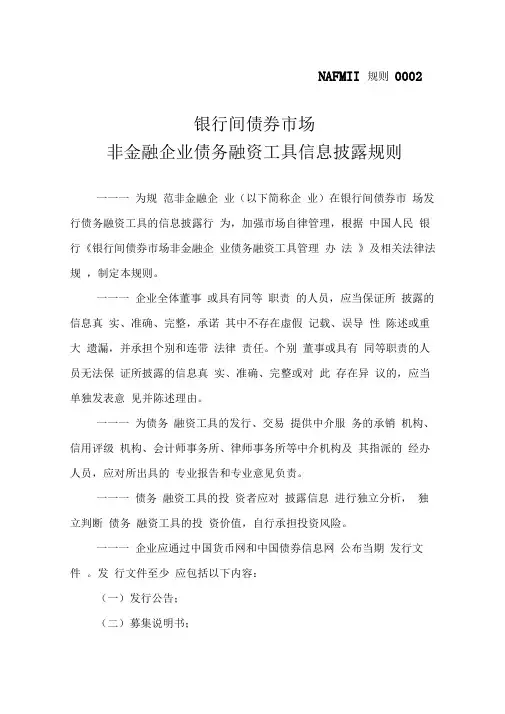 NAFMII 规则 0002

银行间债券市场
非金融企业债务融资工具信息披露规则

一一一 为规 范非金融企 业（以下简称企 业）在银行间债券市 场发行债务融资工具的信息披露行 为，加强市场自律管理，根据 中国人民 银行《银行间债券市场非金融企 业债务融资工具管理 办 法 》及相关法律法规 ，制定本规则。

一一一 企业全体董事 或具有同等 职责 的人员，应当保证所 披露的信息真 实、准确、完整，承诺 其中不存在虚假 记载、误导 性 陈述或重大 遗漏，并承担个别和连带 法律 责任。个别 董事或具有 同等职责的人员无法保 证所披露的信息真 实、准确、完整或对 此 存在异 议的，应当单独发表意 见并陈述理由。

一一一 为债务 融资工具的发行、交易 提供中介服 务的承销 机构、信用评级 机构、会计师事务所、律师事务所等中介机构及 其指派的 经办人员，应对所出具的 专业报告和专业意见负责。

一一一 债务 融资工具的投 资者应对 披露信息 进行独立分析， 独立判断 债务 融资工具的投 资价值，自行承担投资风险。

一一一 企业应通过中国货币网和中国债券信息网 公布当期 发行文件 。发 行文件至少 应包括以下内容：

（一）发行公告；

（二）募集说明书；